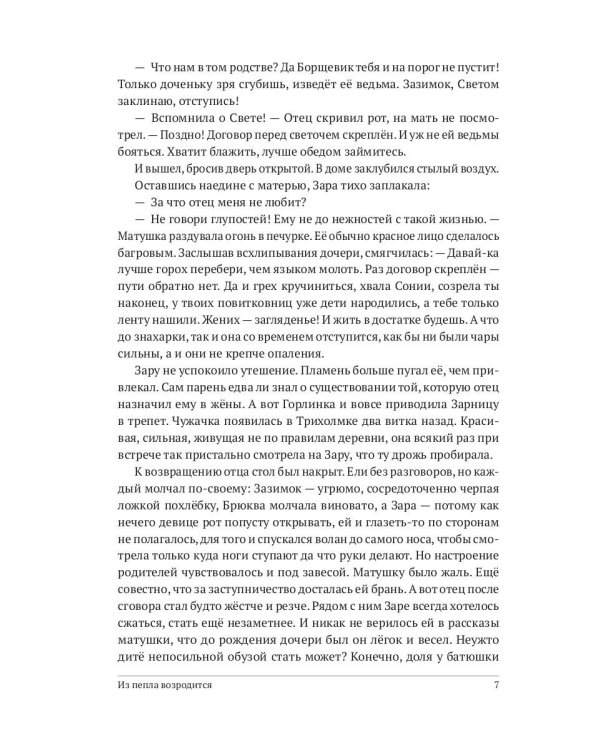 — Что нам в том родстве? Да Борщевик тебя и на порог не пустит! Только доченьку зря сгубишь, изведёт её ведьма. Зазимок, Светом заклинаю, отступись!

— Вспомнила о Свете! — Отец скривил рот, на мать не посмотрел. — Поздно! Договор перед светочем скреплён. И уж не ей ведьмы бояться. Хватит блажить, лучше обедом займитесь.

И вышел, бросив дверь открытой. В доме заклубился стылый воздух.

Оставшись наедине с матерью, Зара тихо заплакала:

— За что отец меня не любит?

— Не говори глупостей! Ему не до нежностей с такой жизнью. — Матушка раздувала огонь в печурке. Её обычно красное лицо сделалось багровым. Заслышав всхлипывания дочери, смягчилась: — Давай-ка лучше горох перебери, чем языком молоть. Раз договор скреплён — пути обратно нет. Да и грех кручиниться, хвала Сонии, созрела ты наконец, у твоих повитковниц уже дети народились, а тебе только ленту нашили. Жених — загляденье! И жить в достатке будешь. А что до знахарки, так и она со временем отступится, как бы ни были чары сильны, а и они не крепче опаления.

Зару не успокоило утешение. Пламень больше пугал её, чем привлекал. Сам парень едва ли знал о существовании той, которую отец назначил ему в жёны. А вот Горлинка и вовсе приводила Зарницу в трепет. Чужачка появилась в Трихолмке два витка назад. Красивая, сильная, живущая не по правилам деревни, она всякий раз при встрече так пристально смотрела на Зару, что ту дрожь пробирала.

К возвращению отца стол был накрыт. Ели без разговоров, но каждый молчал по-своему: Зазимок — угрюмо, сосредоточенно черпая ложкой похлёбку, Брюква молчала виновато, а Зара — потому как нечего девице рот попусту открывать, ей и глазеть-то по сторонам не полагалось, для того и спускался волан до самого носа, чтобы смотрела только куда ноги ступают да что руки делают. Но настроение родителей чувствовалось и под завесой. Матушку было жаль. Ещё совестно, что за заступничество досталась ей брань. А вот отец после сговора стал будто жёстче и резче. Рядом с ним Заре всегда хотелось сжаться, стать ещё незаметнее. И никак не верилось ей в рассказы матушки, что до рождения дочери был он лёгок и весел. Неужто дитё непосильной обузой стать может? Конечно, доля у батюшки

Из пепла возродится 7